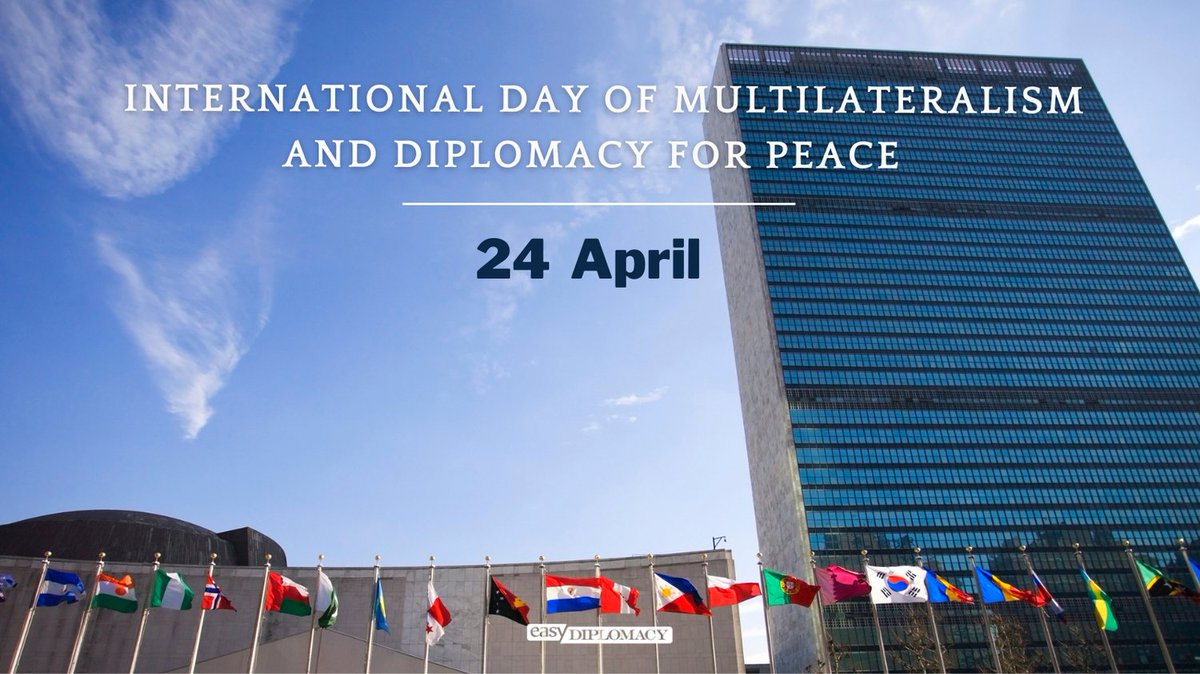 INTERNATIONAL DAY OF MULTILATERALISM AND DIPLOMACY FOR PEACE

24 April

easy DIPLOMACY